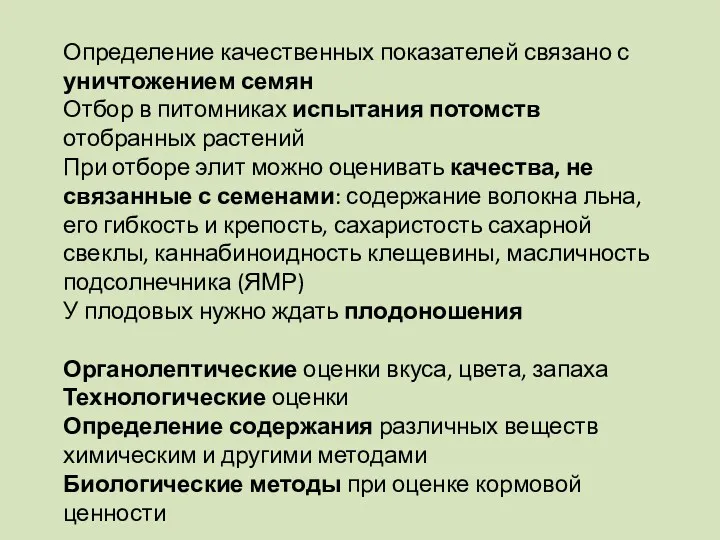 Определение качественных показателей связано с уничтожением семян
Отбор в питомниках испытания потомств отобранных растений
При отборе элит можно оценивать качества, не связанные с семенами: содержание волокна льна, его гибкость и крепость, сахаристость сахарной свеклы, каннабиноидность клещевины, масличность подсолнечника (ЯМР)
У плодовых нужно ждать плодоношения

Органолептические оценки вкуса, цвета, запаха
Технологические оценки
Определение содержания различных веществ химическим и другими методами
Биологические методы при оценке кормовой ценности